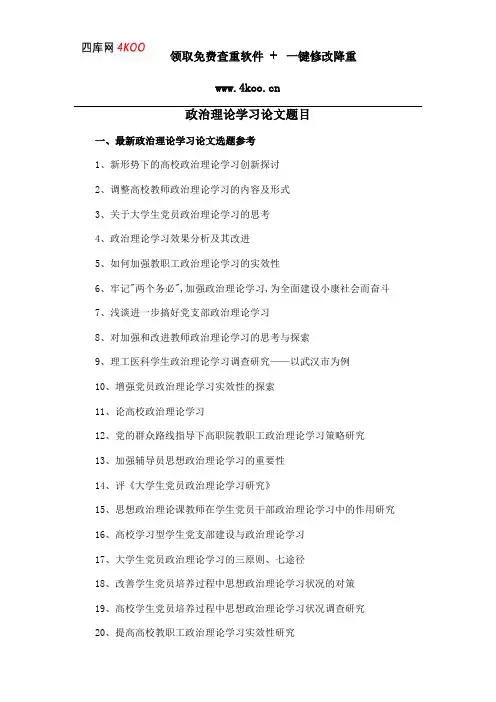 四库网 4KOO

领取免费查重软件 + 一键修改降重

www.4koo.cn

政治理论学习论文题目

一、最新政治理论学习论文选题参考

1、新形势下的高校政治理论学习创新探讨

2、调整高校教师政治理论学习的内容及形式

3、关于大学生党员政治理论学习的思考

4、政治理论学习效果分析及其改进

5、如何加强教职工政治理论学习的实效性

6、牢记"两个务必",加强政治理论学习,为全面建设小康社会而奋斗

7、浅谈进一步搞好党支部政治理论学习

8、对加强和改进教师政治理论学习的思考与探索

9、理工医科学生政治理论学习调查研究——以武汉市为例

10、增强党员政治理论学习实效性的探索

11、论高校政治理论学习

12、党的群众路线指导下高职院教职工政治理论学习策略研究

13、加强辅导员思想政治理论学习的重要性

14、评《大学生党员政治理论学习研究》

15、思想政治理论课教师在学生党员干部政治理论学习中的作用研究

16、高校学习型学生党支部建设与政治理论学习

17、大学生党员政治理论学习的三原则、七途径

18、改善学生党员培养过程中思想政治理论学习状况的对策

19、高校学生党员培养过程中思想政治理论学习状况调查研究

20、提高高校教职工政治理论学习实效性研究